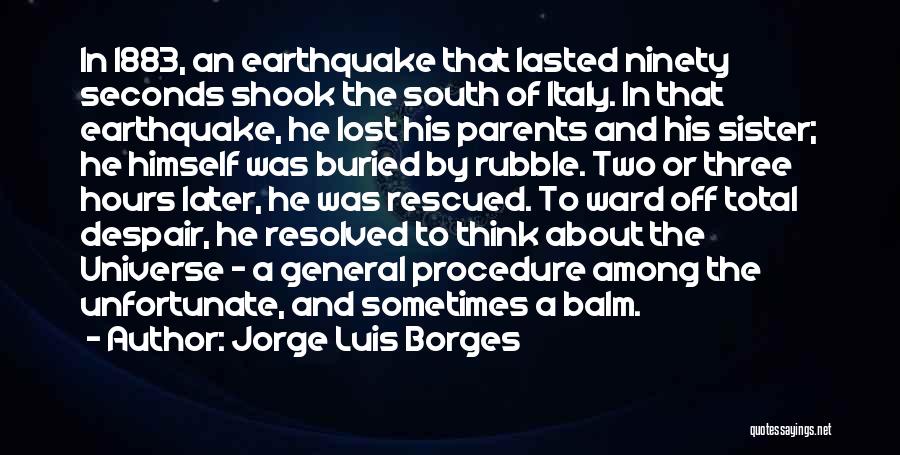 In 1883, an earthquake that lasted ninety seconds shook the south of Italy. In that earthquake, he lost his parents and his sister; he himself was buried by rubble. Two or three hours later, he was rescued. To ward off total despair, he resolved to think about the Universe - a general procedure among the unfortunate, and sometimes a balm.

- Author: Jorge Luis Borges

quotessayings.net